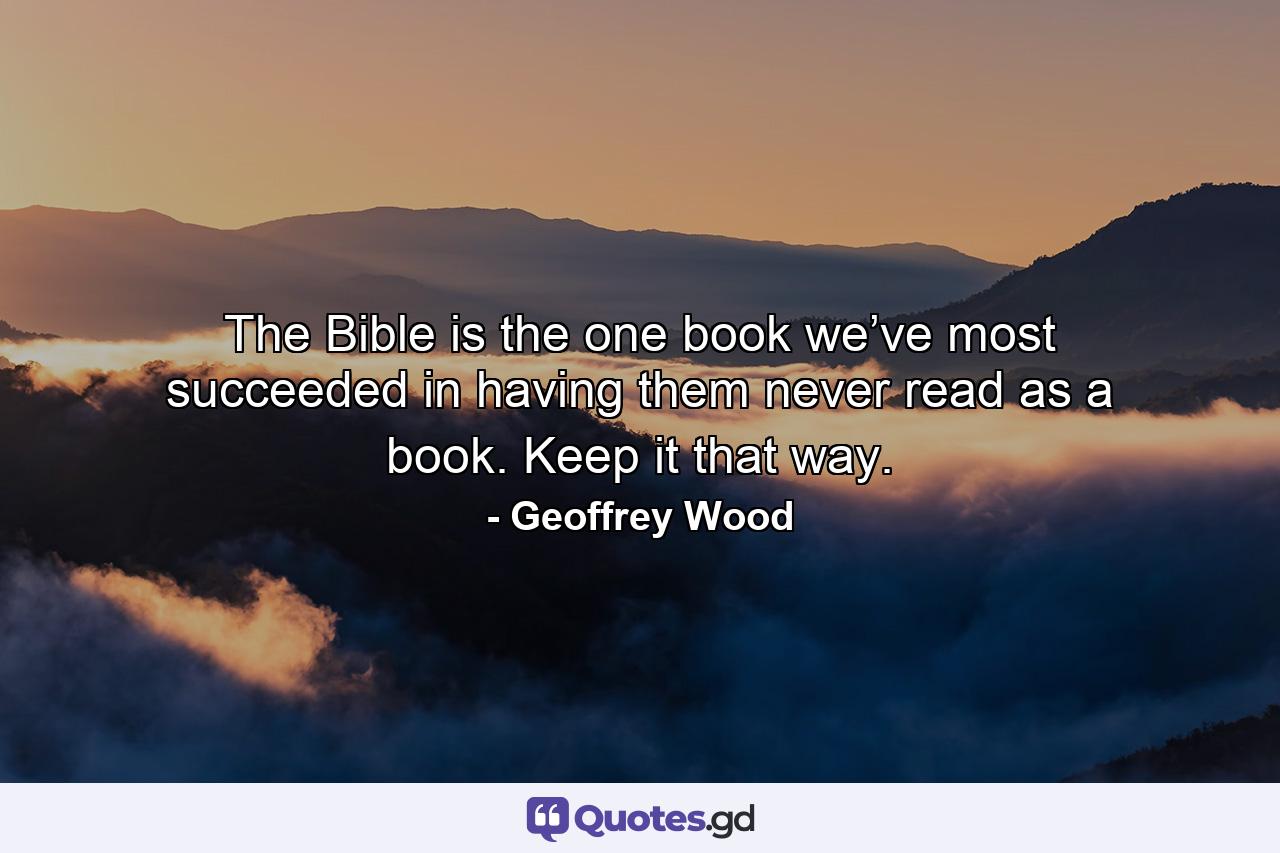 The Bible is the one book we’ve most succeeded in having them never read as a book. Keep it that way.

- Geoffrey Wood

Quotes.gd